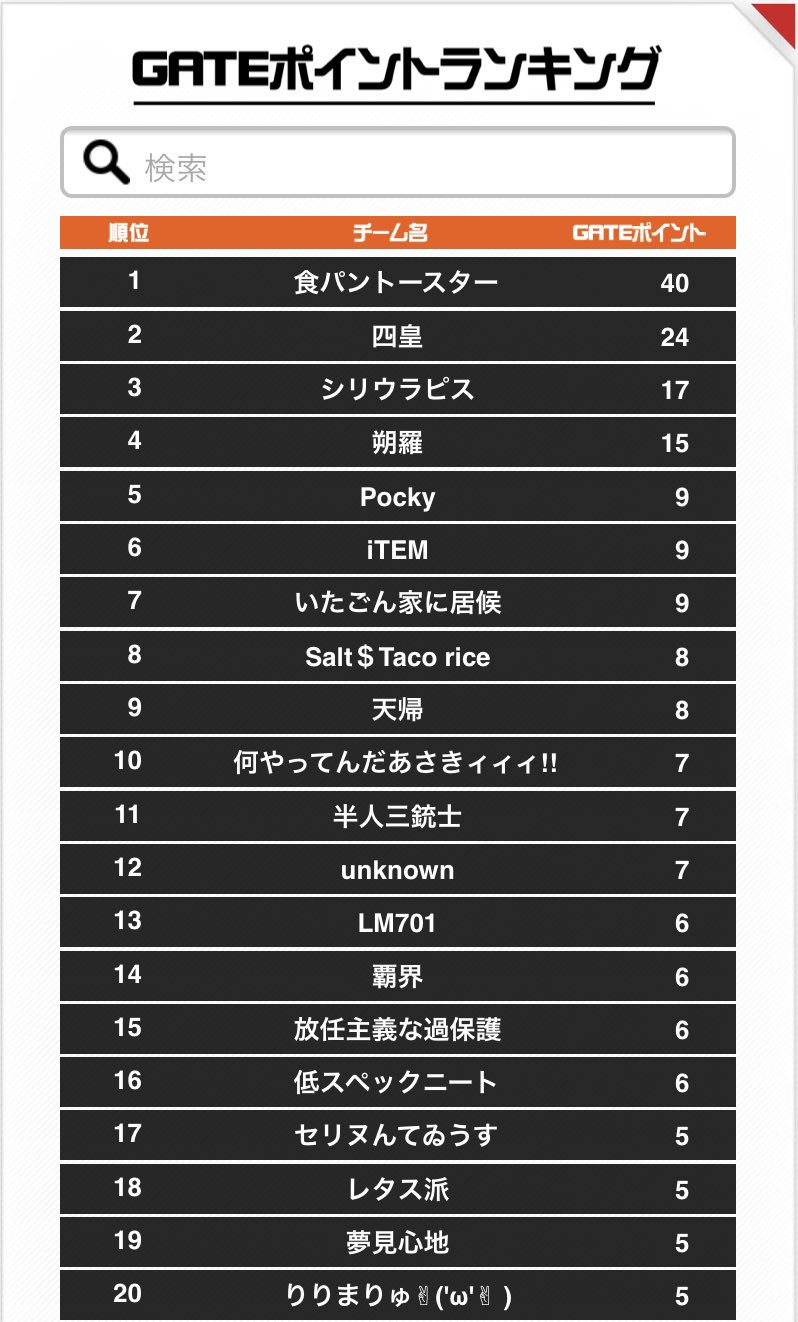 GATEポイントランキング

検索

| 順位 | チーム名 | GATEポイント |
|---|---|---|
| 1 | 食パントースター | 40 |
| 2 | 四皇 | 24 |
| 3 | シリウラピス | 17 |
| 4 | 朔羅 | 15 |
| 5 | Pocky | 9 |
| 6 | iTEM | 9 |
| 7 | いたごん家に居候 | 9 |
| 8 | Salt＄Taco rice | 8 |
| 9 | 天帰 | 8 |
| 10 | 何やってんだあさきィィィ!! | 7 |
| 11 | 半人三銃士 | 7 |
| 12 | unknown | 7 |
| 13 | LM701 | 6 |
| 14 | 覇界 | 6 |
| 15 | 放任主義な過保護 | 6 |
| 16 | 低スペックニート | 6 |
| 17 | セリヌんてゐうす | 5 |
| 18 | レタス派 | 5 |
| 19 | 夢見心地 | 5 |
| 20 | りりまりゅ✌('ω'✌ ) | 5 |